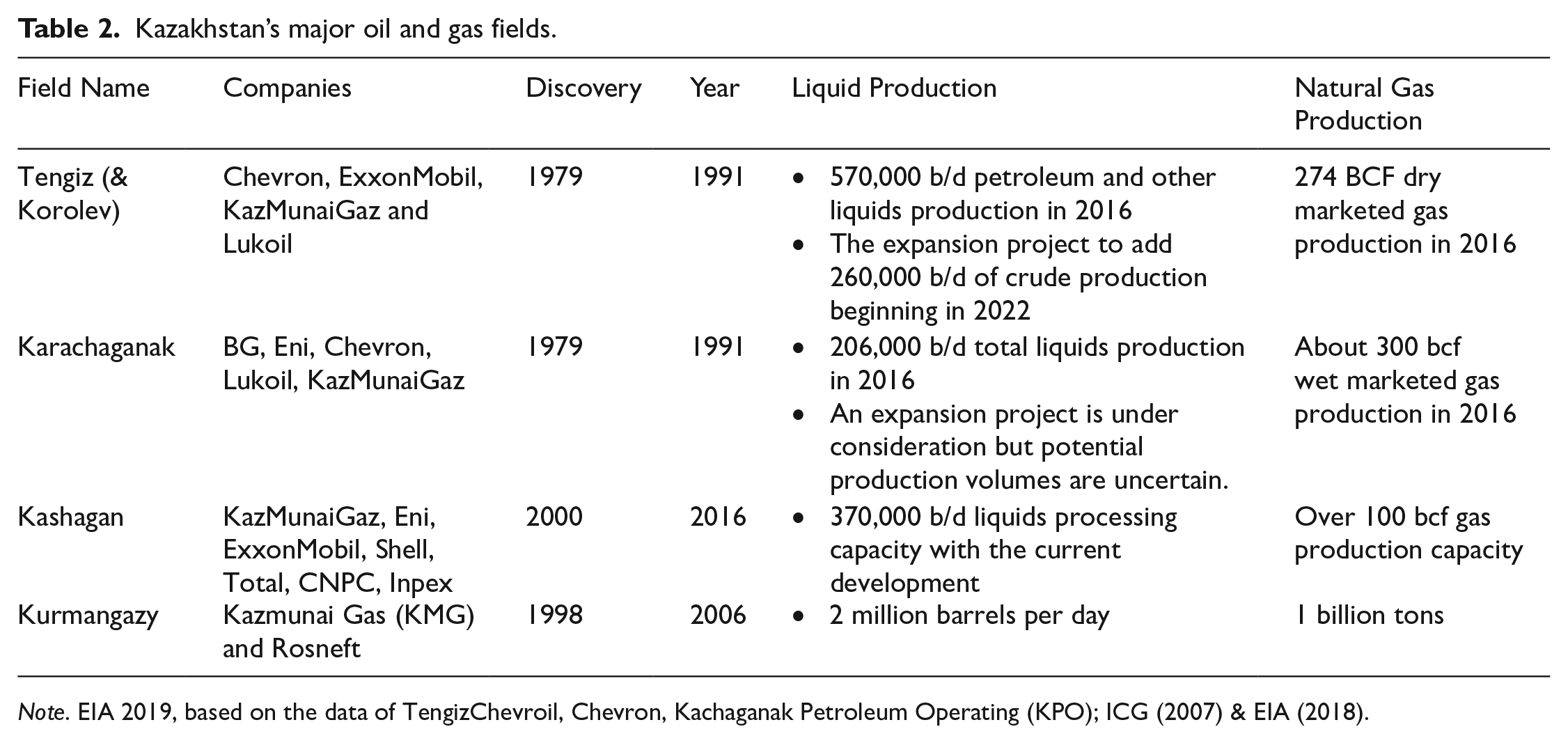 Table 2. Kazakhstan's major oil and gas fields.

| Field Name | Companies | Discovery | Year | Liquid Production | Natural Gas Production |
|---|---|---|---|---|---|
| Tengiz (& Korolev) | Chevron, ExxonMobil, KazMunaiGaz and Lukoil | 1979 | 1991 | • 570,000 b/d petroleum and other liquids production in 2016 • The expansion project to add 260,000 b/d of crude production beginning in 2022 | 274 BCF dry marketed gas production in 2016 |
| Karachaganak | BG, Eni, Chevron, Lukoil, KazMunaiGaz | 1979 | 1991 | • 206,000 b/d total liquids production in 2016 • An expansion project is under consideration but potential production volumes are uncertain. | About 300 bcf wet marketed gas production in 2016 |
| Kashagan | KazMunaiGaz, Eni, ExxonMobil, Shell, Total, CNPC, Inpex | 2000 | 2016 | • 370,000 b/d liquids processing capacity with the current development | Over 100 bcf gas production capacity |
| Kurmangazy | Kazmunai Gas (KMG) and Rosneft | 1998 | 2006 | • 2 million barrels per day | 1 billion tons |

Note. EIA 2019, based on the data of TengizChevroil, Chevron, Kachaganak Petroleum Operating (KPO); ICG (2007) & EIA (2018).